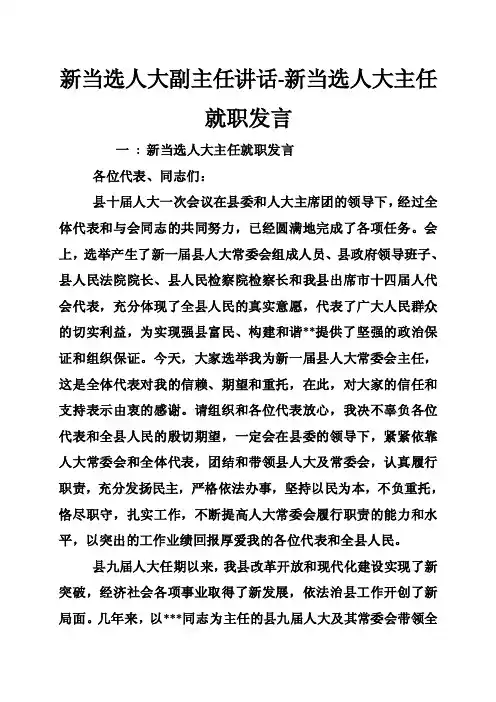 新当选人大副主任讲话-新当选人大主任就职发言

一：新当选人大主任就职发言

各位代表、同志们：

县十届人大一次会议在县委和人大主席团的领导下，经过全体代表和与会同志的共同努力，已经圆满地完成了各项任务。会上，选举产生了新一届县人大常委会组成人员、县政府领导班子、县人民法院院长、县人民检察院检察长和我县出席市十四届人代会代表，充分体现了全县人民的真实意愿，代表了广大人民群众的切实利益，为实现强县富民、构建和谐**提供了坚强的政治保证和组织保证。今天，大家选举我为新一届县人大常委会主任，这是全体代表对我的信赖、期望和重托，在此，对大家的信任和支持表示由衷的感谢。请组织和各位代表放心，我决不辜负各位代表和全县人民的殷切期望，一定会在县委的领导下，紧紧依靠人大常委会和全体代表，团结和带领县人大及常委会，认真履行职责，充分发扬民主，严格依法办事，坚持以民为本，不负重托，恪尽职守，扎实工作，不断提高人大常委会履行职责的能力和水平，以突出的工作业绩回报厚爱我的各位代表和全县人民。

县九届人大任期以来，我县改革开放和现代化建设实现了新突破，经济社会各项事业取得了新发展，依法治县工作开创了新局面。几年来，以***同志为主任的县九届人大及其常委会带领全